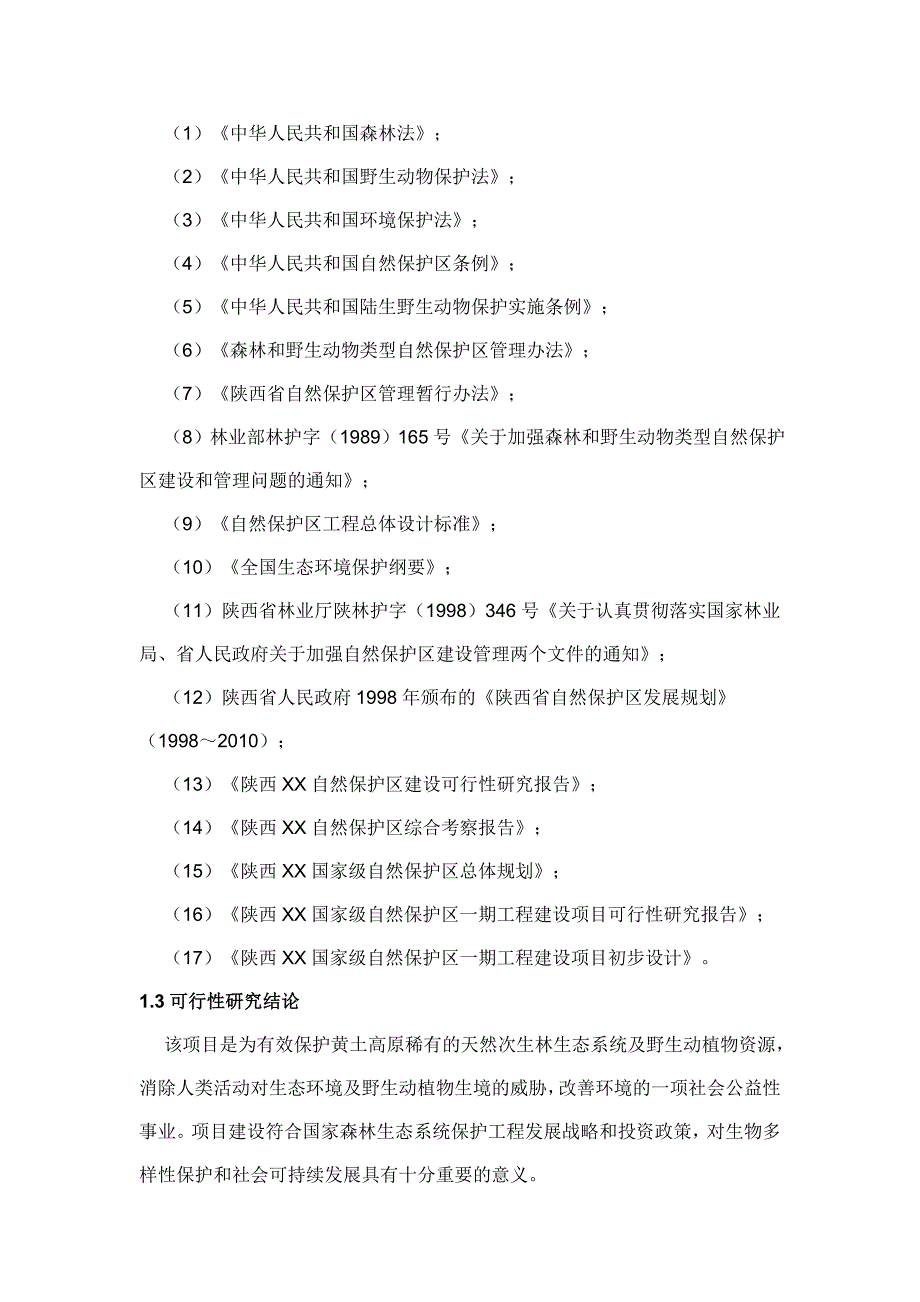 （1）《中华人民共和国森林法》；

（2）《中华人民共和国野生动物保护法》；

（3）《中华人民共和国环境保护法》；

（4）《中华人民共和国自然保护区条例》；

（5）《中华人民共和国陆生野生动物保护实施条例》；

（6）《森林和野生动物类型自然保护区管理办法》；

（7）《陕西省自然保护区管理暂行办法》；

（8）林业部林护字（1989）165 号《关于加强森林和野生动物类型自然保护区建设和管理问题的通知》；

（9）《自然保护区工程总体设计标准》；

（10）《全国生态环境保护纲要》；

（11）陕西省林业厅陕林护字（1998）346 号《关于认真贯彻落实国家林业局、省人民政府关于加强自然保护区建设管理两个文件的通知》；

（12）陕西省人民政府 1998 年颁布的《陕西省自然保护区发展规划》（1998～2010）；

（13）《陕西 XX 自然保护区建设可行性研究报告》；

（14）《陕西 XX 自然保护区综合考察报告》；

（15）《陕西 XX 国家级自然保护区总体规划》；

（16）《陕西 XX 国家级自然保护区一期工程建设项目可行性研究报告》；

（17）《陕西 XX 国家级自然保护区一期工程建设项目初步设计》。

1.3 可行性研究结论

该项目是为有效保护黄土高原稀有的天然次生林生态系统及野生动植物资源，消除人类活动对生态环境及野生动植物生境的威胁，改善环境的一项社会公益性事业。项目建设符合国家森林生态系统保护工程发展战略和投资政策，对生物多样性保护和社会可持续发展具有十分重要的意义。